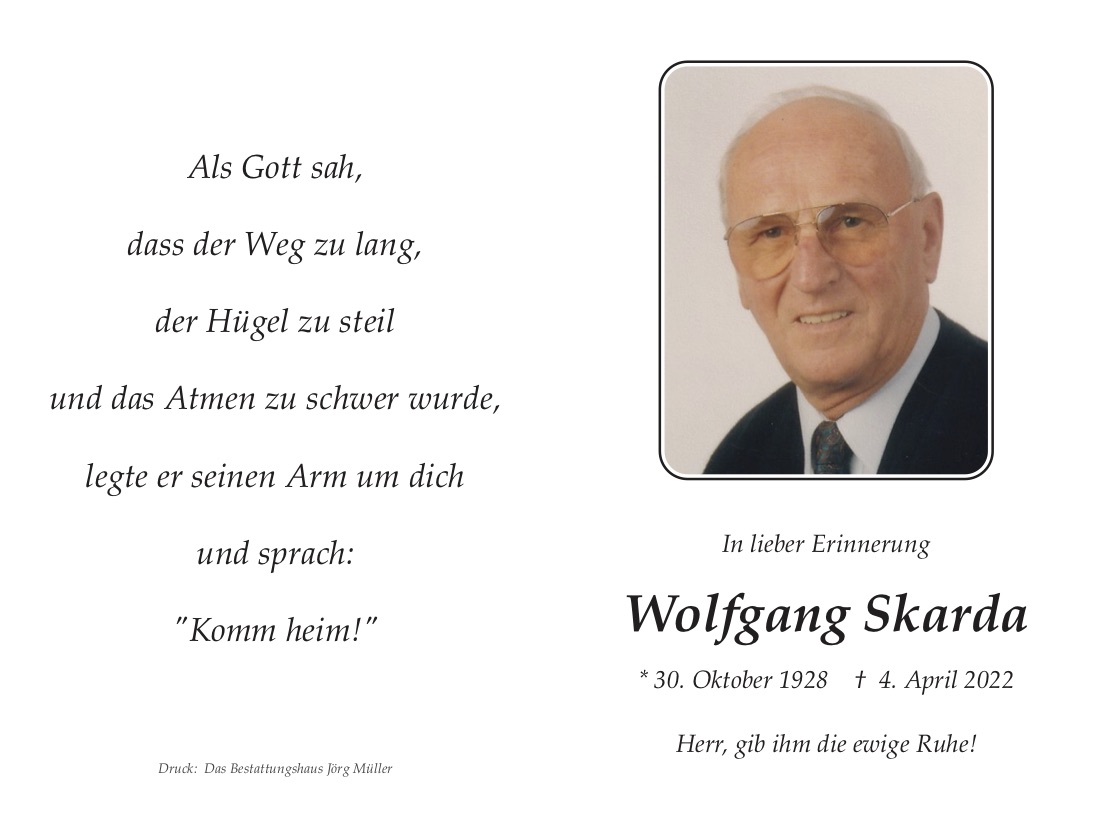 Als Gott sah,

dass der Weg zu lang,

der Hügel zu steil

und das Atmen zu schwer wurde,

legte er seinen Arm um dich

und sprach:

"Komm heim!"

Druck: Das Bestattungshaus Jörg Müller

In lieber Erinnerung

Wolfgang Skarda

* 30. Oktober 1928 † 4. April 2022

Herr, gib ihm die ewige Ruhe!